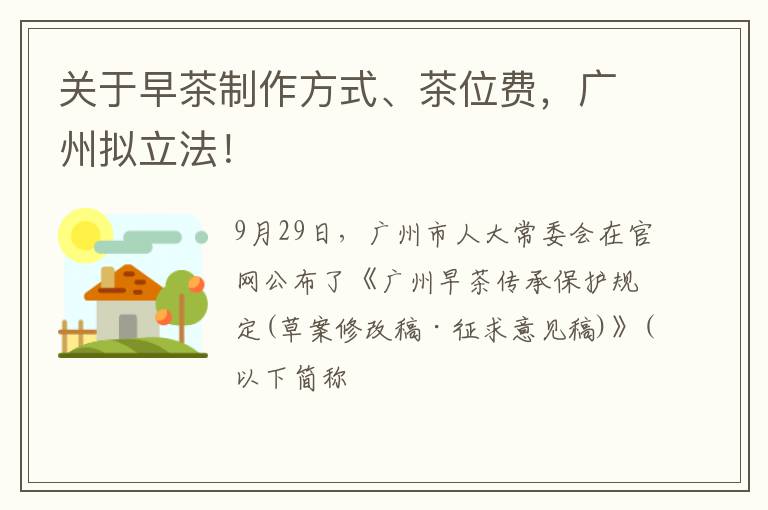 关于早茶制作方式、茶位费，广州拟立法！

9月29日，广州市人大常委会在官网公布了《广州早茶传承保护规定(草案修改稿·征求意见稿)》(以下简称